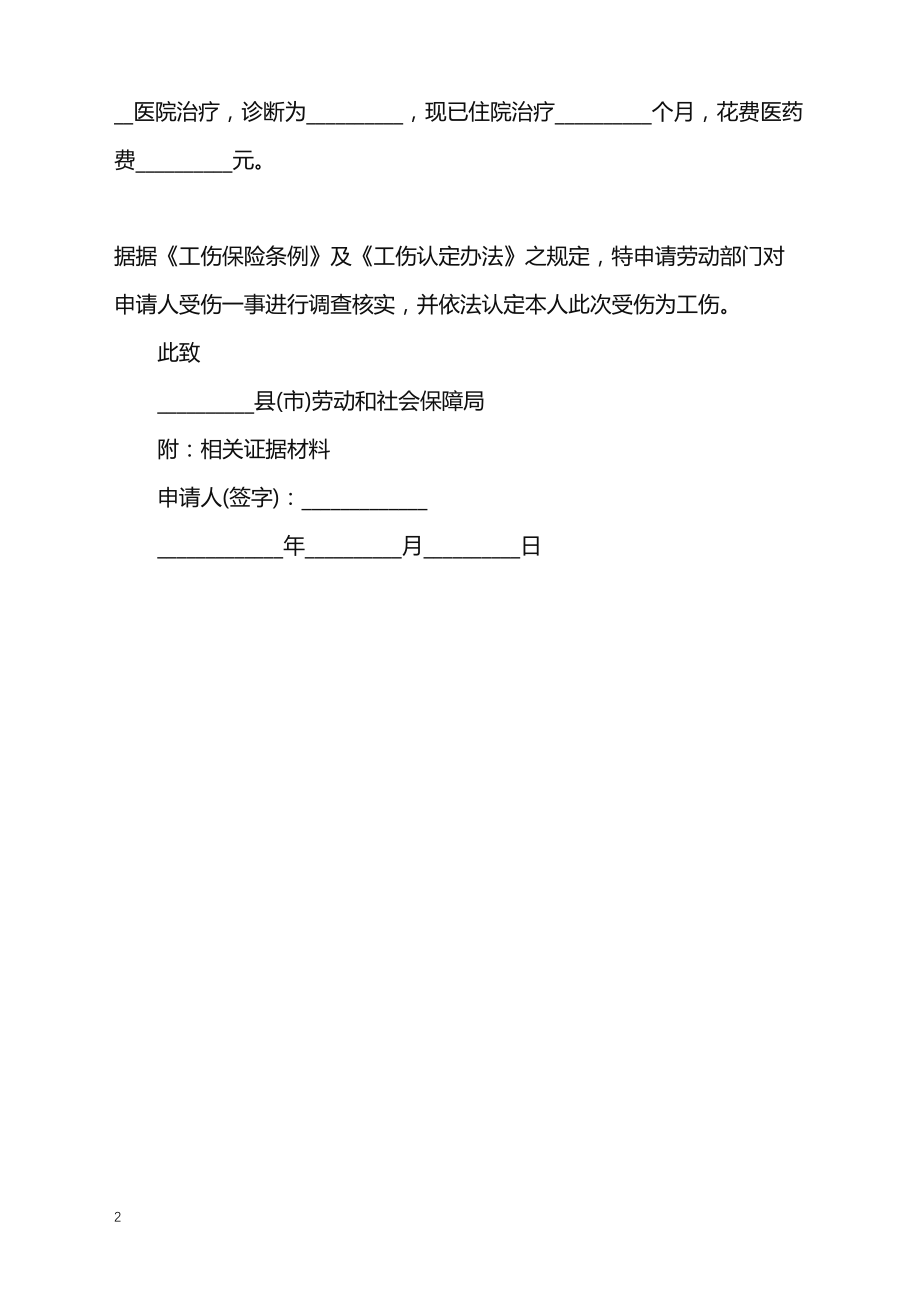 __医院治疗，诊断为________，现已住院治疗________个月，花费医药费________元。

据据《工伤保险条例》及《工伤认定办法》之规定，特申请劳动部门对申请人受伤一事进行调查核实，并依法认定本人此次受伤为工伤。

此致

________县(市)劳动和社会保障局

附：相关证据材料

申请人(签字)：__________

__________年________月________日

2